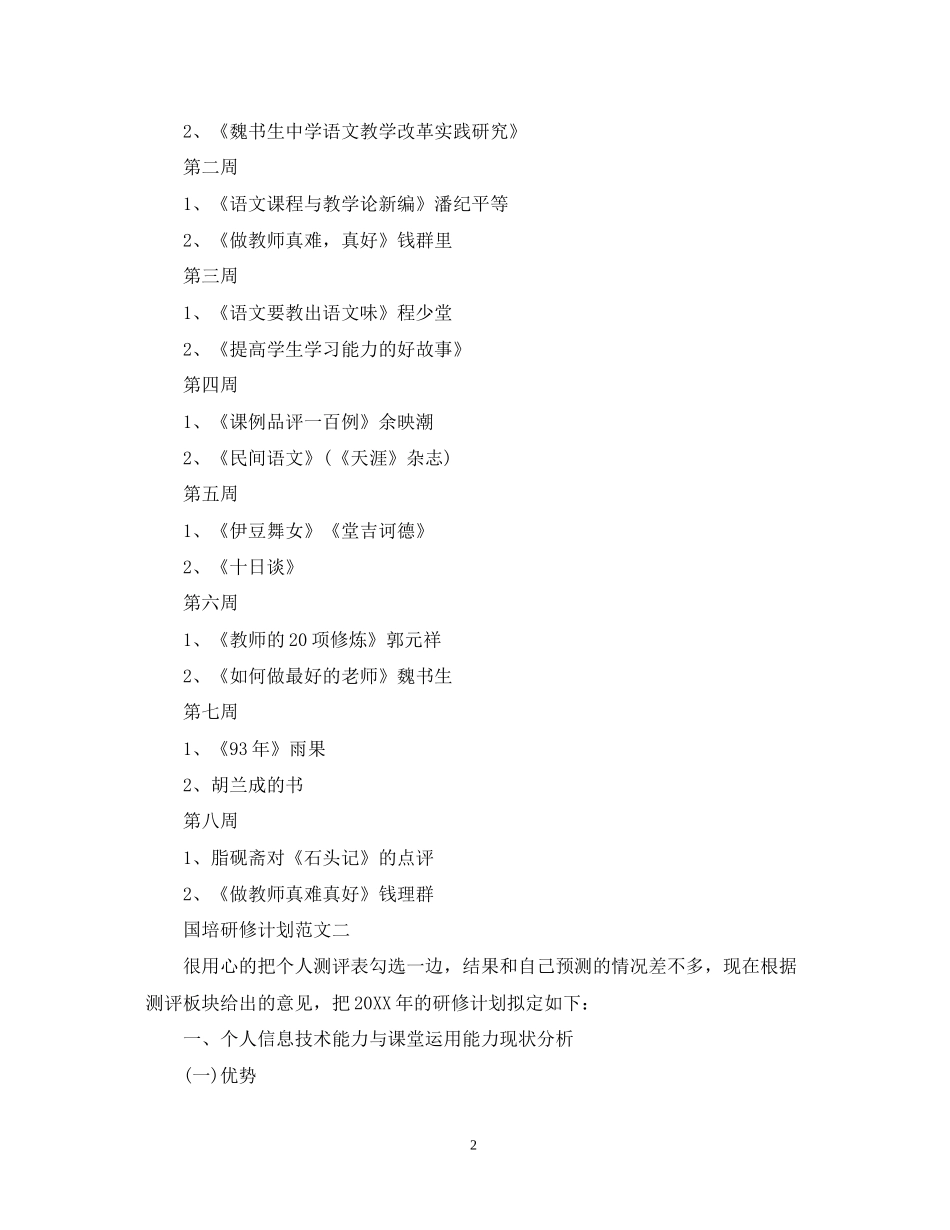 2、《魏书生中学语文教学改革实践研究》

第二周

1、《语文课程与教学论新编》潘纪平等

2、《做教师真难，真好》钱群里

第三周

1、《语文要教出语文味》程少堂

2、《提高学生学习能力的好故事》

第四周

1、《课例品评一百例》余映潮

2、《民间语文》(《天涯》杂志)

第五周

1、《伊豆舞女》《堂吉诃德》

2、《十日谈》

第六周

1、《教师的20项修炼》郭元祥

2、《如何做最好的老师》魏书生

第七周

1、《93年》雨果

2、胡兰成的书

第八周

1、脂砚斋对《石头记》的点评

2、《做教师真难真好》钱理群

国培研修计划范文二

很用心的把个人测评表勾选一边，结果和自己预测的情况差不多，现在根据测评板块给出的意见，把20XX年的研修计划拟定如下：

一、个人信息技术能力与课堂运用能力现状分析

(一)优势

2